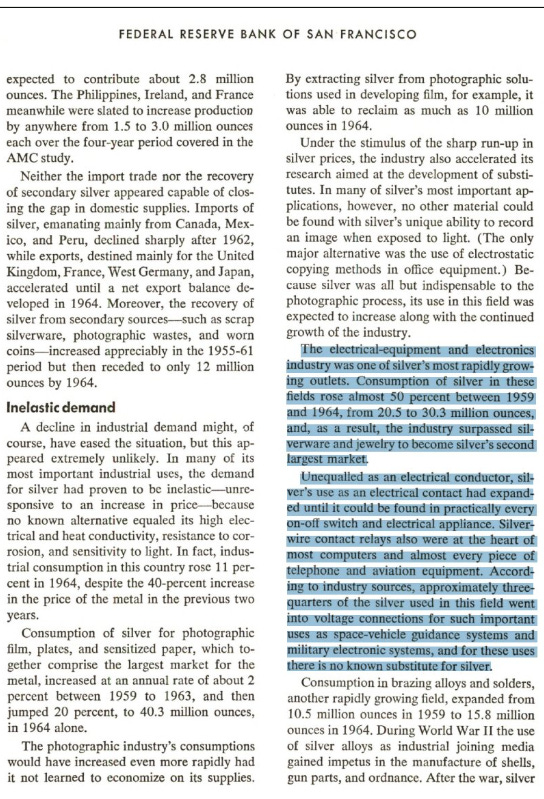 FEDERAL RESERVE BANK OF SAN FRANCISCO

expected to contribute about 2.8 million ounces. The Philippines, Ireland, and France meanwhile were slated to increase production by anywhere from 1.5 to 3.0 million ounces each over the four-year period covered in the AMC study.

Neither the import trade nor the recovery of secondary silver appeared capable of closing the gap in domestic supplies. Imports of silver, emanating mainly from Canada, Mexico, and Peru, declined sharply after 1962, while exports, destined mainly for the United Kingdom, France, West Germany, and Japan, accelerated until a net export balance developed in 1964. Moreover, the recovery of silver from secondary sources—such as scrap silverware, photographic wastes, and worn coins—increased appreciably in the 1955-61 period but then receded to only 12 million ounces by 1964.

Inelastic demand

A decline in industrial demand might, of course, have eased the situation, but this appeared extremely unlikely. In many of its most important industrial uses, the demand for silver had proven to be inelastic—unresponsive to an increase in price—because no known alternative equaled its high electrical and heat conductivity, resistance to corrosion, and sensitivity to light. In fact, industrial consumption in this country rose 11 percent in 1964, despite the 40-percent increase in the price of the metal in the previous two years.

Consumption of silver for photographic film, plates, and sensitized paper, which together comprise the largest market for the metal, increased at an annual rate of about 2 percent between 1959 to 1963, and then jumped 20 percent, to 40.3 million ounces, in 1964 alone.

The photographic industry's consumptions would have increased even more rapidly had it not learned to economize on its supplies. By extracting silver from photographic solutions used in developing film, for example, it was able to reclaim as much as 10 million ounces in 1964.

Under the stimulus of the sharp run-up in silver prices, the industry also accelerated its research aimed at the development of substitutes. In many of silver's most important applications, however, no other material could be found with silver's unique ability to record an image when exposed to light. (The only major alternative was the use of electrostatic copying methods in office equipment.) Because silver was all but indispensable to the photographic process, its use in this field was expected to increase along with the continued growth of the industry.

The electrical-equipment and electronics industry was one of silver's most rapidly growing outlets. Consumption of silver in these fields rose almost 50 percent between 1959 and 1964, from 20.5 to 30.3 million ounces, and, as a result, the industry surpassed silverware and jewelry to become silver's second largest market.

Unequalled as an electrical conductor, silver's use as an electrical contact had expanded until it could be found in practically every on-off switch and electrical appliance. Silver-wire contact relays also were at the heart of most computers and almost every piece of telephone and aviation equipment. According to industry sources, approximately three-quarters of the silver used in this field went into voltage connections for such important uses as space-vehicle guidance systems and military electronic systems, and for these uses there is no known substitute for silver.

Consumption in brazing alloys and solders, another rapidly growing field, expanded from 10.5 million ounces in 1959 to 15.8 million ounces in 1964. During World War II the use of silver alloys as industrial joining media gained impetus in the manufacture of shells, gun parts, and ordnance. After the war, silver